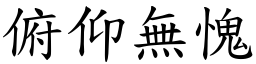 俯仰無愧